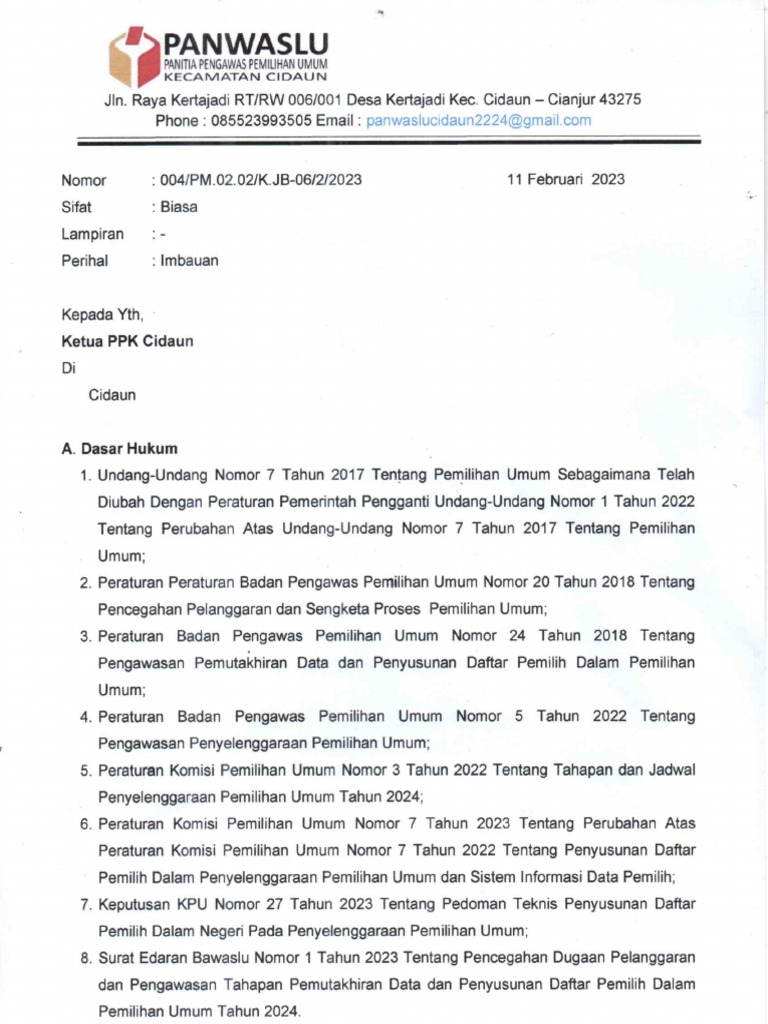 PANWASLU
PANITIA PENGAWAS PEMILIHAN UMUM
KECAMATAN CIDAUN
Jln. Raya Kertajadi RT/RW 006/001 Desa Kertajadi Kec. Cidaun – Cianjur 43275
Phone : 085523993505 Email : panwaslucidaun2224@gmail.com

Nomor : 004/PM.02.02/K.JB-06/2/2023 11 Februari 2023
Sifat : Biasa
Lampiran : -
Perihal : Imbauan

Kepada Yth,
Ketua PPK Cidaun
Di
Cidaun

A. Dasar Hukum
1. Undang-Undang Nomor 7 Tahun 2017 Tentang Pemilihan Umum Sebagaimana Telah Diubah Dengan Peraturan Pemerintah Pengganti Undang-Undang Nomor 1 Tahun 2022 Tentang Perubahan Atas Undang-Undang Nomor 7 Tahun 2017 Tentang Pemilihan Umum;
2. Peraturan Peraturan Badan Pengawas Pemilihan Umum Nomor 20 Tahun 2018 Tentang Pencegahan Pelanggaran dan Sengketa Proses Pemilihan Umum;
3. Peraturan Badan Pengawas Pemilihan Umum Nomor 24 Tahun 2018 Tentang Pengawasan Pemutakhiran Data dan Penyusunan Daftar Pemilih Dalam Pemilihan Umum;
4. Peraturan Badan Pengawas Pemilihan Umum Nomor 5 Tahun 2022 Tentang Pengawasan Penyelenggaraan Pemilihan Umum;
5. Peraturan Komisi Pemilihan Umum Nomor 3 Tahun 2022 Tentang Tahapan dan Jadwal Penyelenggaraan Pemilihan Umum Tahun 2024;
6. Peraturan Komisi Pemilihan Umum Nomor 7 Tahun 2023 Tentang Perubahan Atas Peraturan Komisi Pemilihan Umum Nomor 7 Tahun 2022 Tentang Penyusunan Daftar Pemilih Dalam Penyelenggaraan Pemilihan Umum dan Sistem Informasi Data Pemilih;
7. Keputusan KPU Nomor 27 Tahun 2023 Tentang Pedoman Teknis Penyusunan Daftar Pemilih Dalam Negeri Pada Penyelenggaraan Pemilihan Umum;
8. Surat Edaran Bawaslu Nomor 1 Tahun 2023 Tentang Pencegahan Dugaan Pelanggaran dan Pengawasan Tahapan Pemutakhiran Data dan Penyusunan Daftar Pemilih Dalam Pemilihan Umum Tahun 2024.